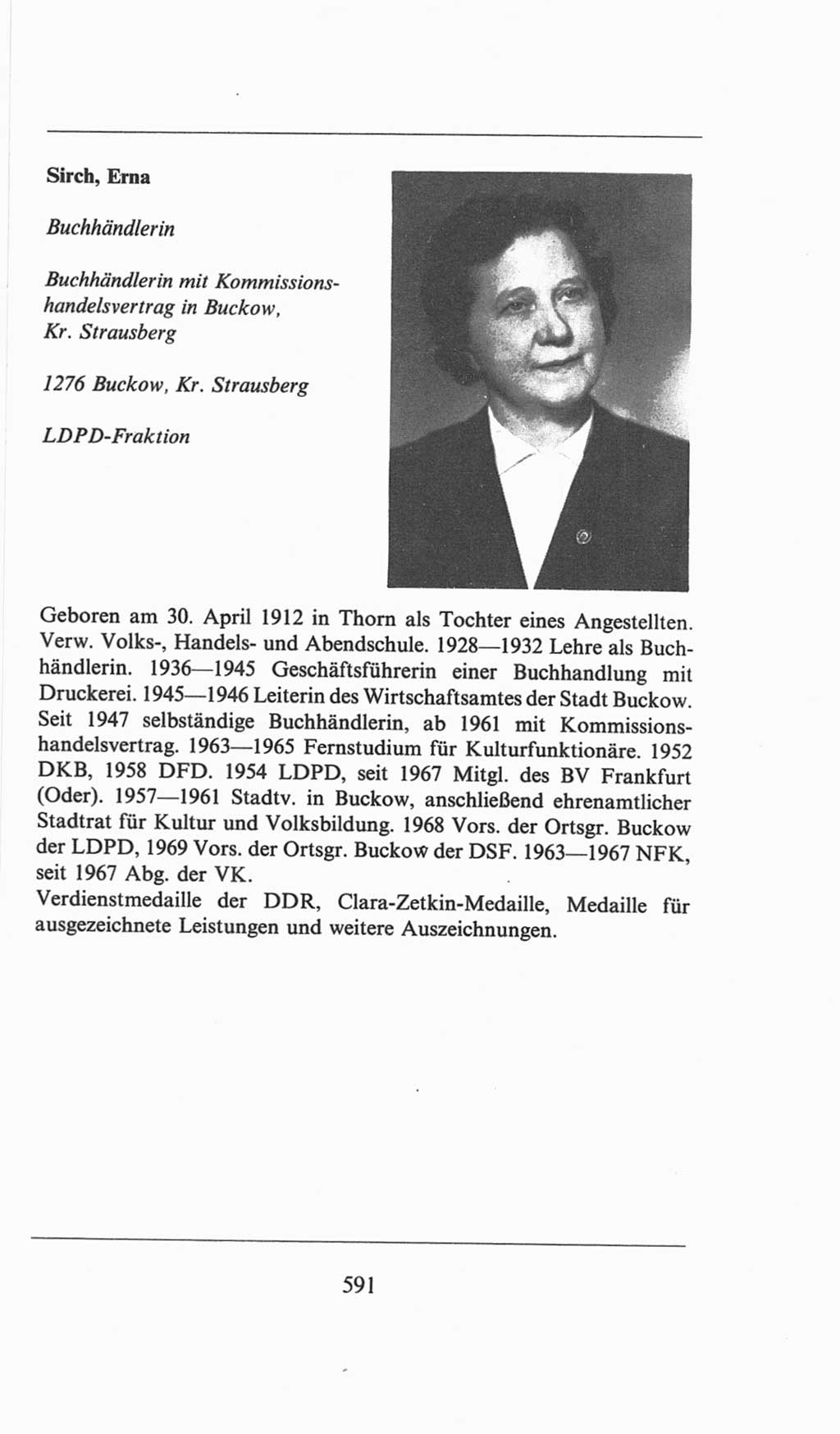 Sirch, Erna

Buchhändlerin

Buchhändlerin mit Kommissionshandelsvertrag in Buckow, Kr. Strausberg

1276 Buckow, Kr. Strausberg

LDPD-Fraktion

Geboren am 30. April 1912 in Thorn als Tochter eines Angestellten. Verw. Volks-, Handels- und Abendschule. 1928—1932 Lehre als Buchhändlerin. 1936—1945 Geschäftsführerin einer Buchhandlung mit Druckerei. 1945—1946 Leiterin des Wirtschaftsamtes der Stadt Buckow. Seit 1947 selbständige Buchhändlerin, ab 1961 mit Kommissionshandelsvertrag. 1963—1965 Fernstudium für Kulturfunktionäre. 1952 DKB, 1958 DFD. 1954 LDPD, seit 1967 Mitgl. des BV Frankfurt (Oder). 1957—1961 Stadtv. in Buckow, anschließend ehrenamtlicher Stadtrat für Kultur und Volksbildung. 1968 Vors. der Ortsgr. Buckow der LDPD, 1969 Vors. der Ortsgr. Buckow der DSF. 1963—1967 NFK, seit 1967 Abg. der VK.
Verdienstmedaille der DDR, Clara-Zetkin-Medaille, Medaille für ausgezeichnete Leistungen und weitere Auszeichnungen.

591